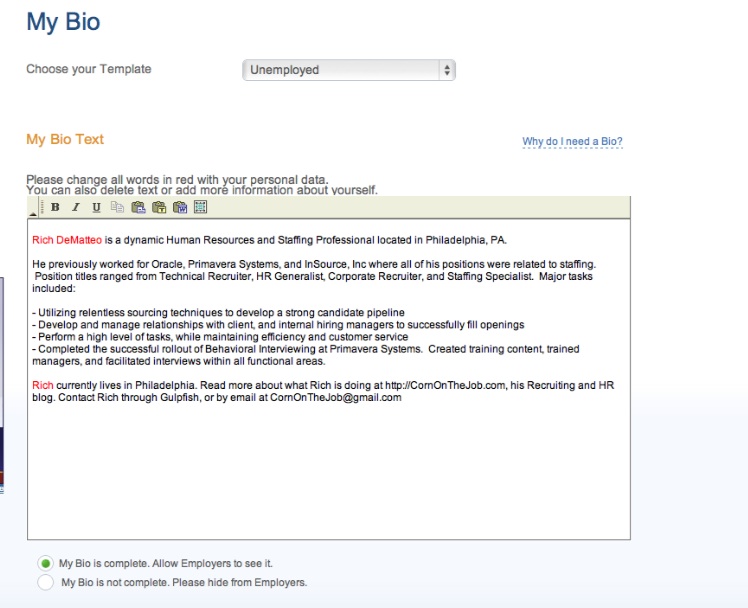 My Bio

Choose your Template

Unemployed

My Bio Text

Why do I need a Bio?

Please change all words in red with your personal data.
You can also delete text or add more information about yourself.

B I U

Rich DeMatteo is a dynamic Human Resources and Staffing Professional located in Philadelphia, PA.

He previously worked for Oracle, Primavera Systems, and InSource, Inc where all of his positions were related to staffing. Position titles ranged from Technical Recruiter, HR Generalist, Corporate Recruiter, and Staffing Specialist. Major tasks included:

- Utilizing relentless sourcing techniques to develop a strong candidate pipeline
- Develop and manage relationships with client, and internal hiring managers to successfully fill openings
- Perform a high level of tasks, while maintaining efficiency and customer service
- Completed the successful rollout of Behavioral Interviewing at Primavera Systems. Created training content, trained managers, and facilitated interviews within all functional areas.

Rich currently lives in Philadelphia. Read more about what Rich is doing at http://CornOnTheJob.com, his Recruiting and HR blog. Contact Rich through Gulpfish, or by email at CornOnTheJob@gmail.com

My Bio is complete. Allow Employers to see it.
My Bio is not complete. Please hide from Employers.